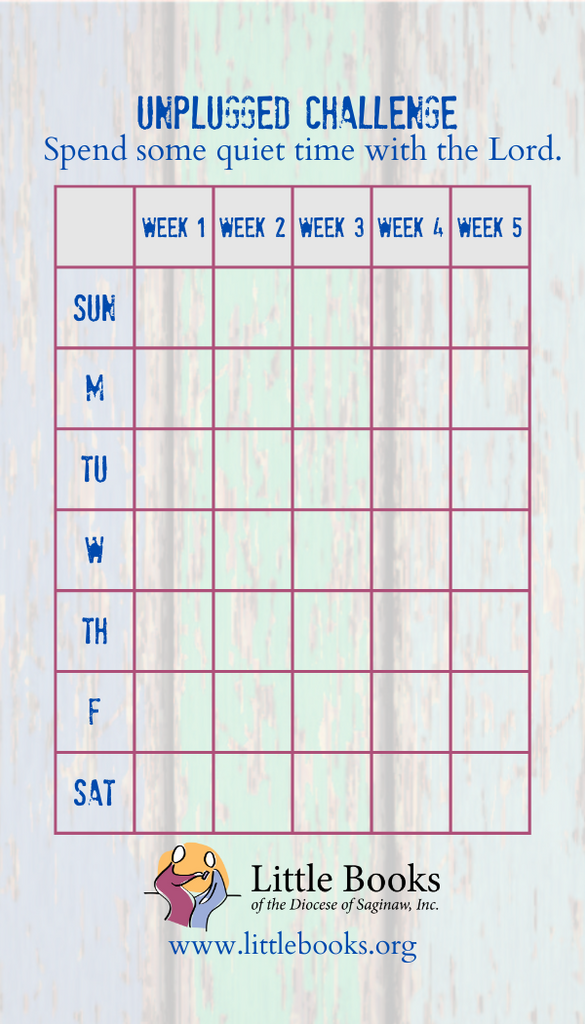 UNPLUGGED CHALLENGE
Spend some quiet time with the Lord.

|  | WEEK 1 | WEEK 2 | WEEK 3 | WEEK 4 | WEEK 5 |
|---|---|---|---|---|---|
| SUN |  |  |  |  |  |
| M |  |  |  |  |  |
| TU |  |  |  |  |  |
| W |  |  |  |  |  |
| TH |  |  |  |  |  |
| F |  |  |  |  |  |
| SAT |  |  |  |  |  |

Little Books
of the Diocese of Saginaw, Inc.

www.littlebooks.org